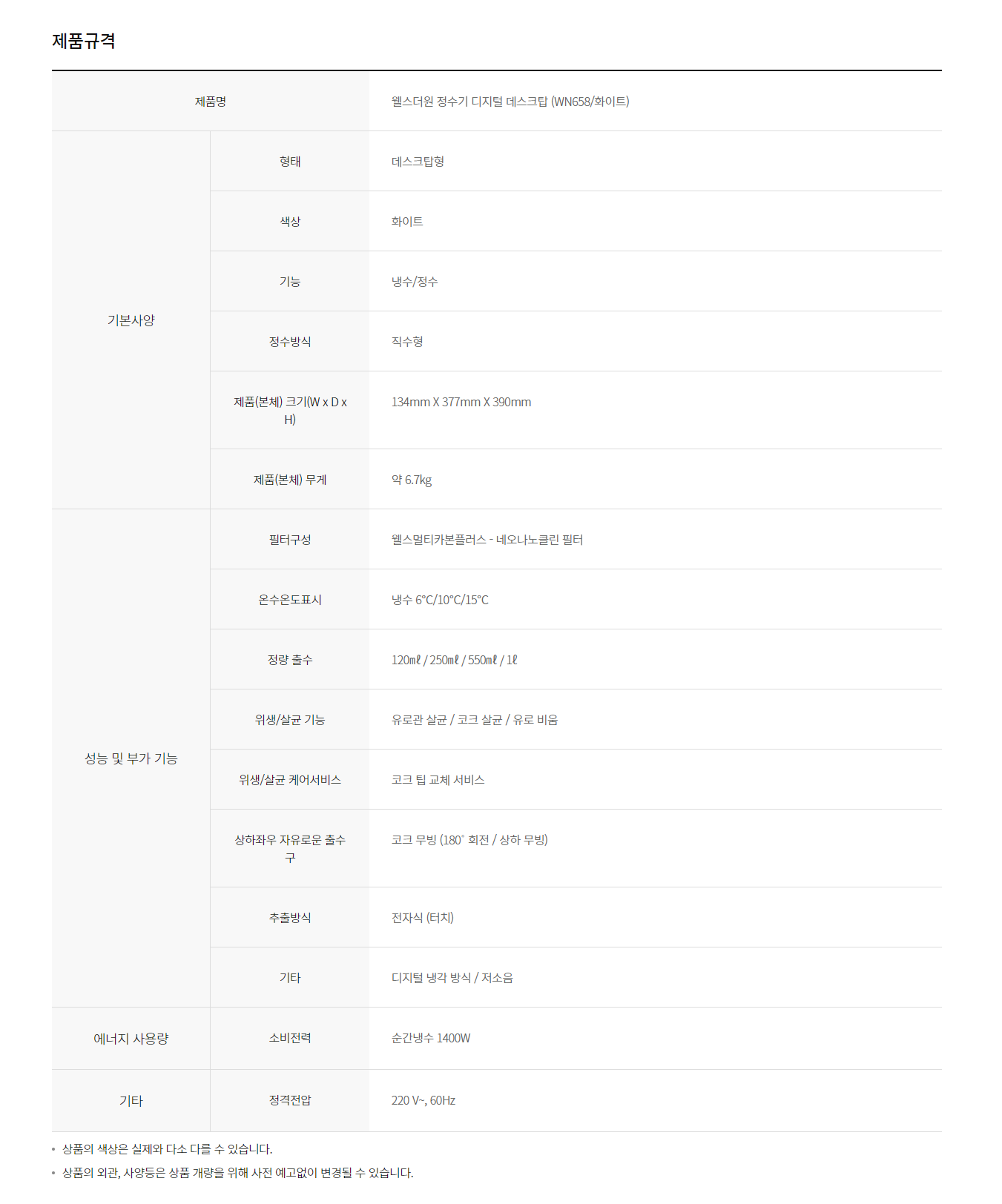 제품규격

| 제품명 | | 웰스더원 정수기 디지털 데스크탑 (WN658/화이트) |
|---|---|---|
| 기본사양 | 형태 | 데스크탑형 |
| | 색상 | 화이트 |
| | 기능 | 냉수/정수 |
| | 정수방식 | 직수형 |
| | 제품(본체) 크기(W x D x H) | 134mm X 377mm X 390mm |
| | 제품(본체) 무게 | 약 6.7kg |
| 성능 및 부가 기능 | 필터구성 | 웰스멀티카본플러스 - 네오나노클린 필터 |
| | 온수온도표시 | 냉수 6°C/10°C/15°C |
| | 정량 출수 | 120mℓ / 250mℓ / 550mℓ / 1ℓ |
| | 위생/살균 기능 | 유로관 살균 / 코크 살균 / 유로 비움 |
| | 위생/살균 케어서비스 | 코크 팁 교체 서비스 |
| | 상하좌우 자유로운 출수구 | 코크 무빙 (180° 회전 / 상하 무빙) |
| | 추출방식 | 전자식 (터치) |
| | 기타 | 디지털 냉각 방식 / 저소음 |
| 에너지 사용량 | 소비전력 | 순간냉수 1400W |
| 기타 | 정격전압 | 220 V~, 60Hz |

• 상품의 색상은 실제와 다소 다를 수 있습니다.
• 상품의 외관, 사양등은 상품 개량을 위해 사전 예고없이 변경될 수 있습니다.